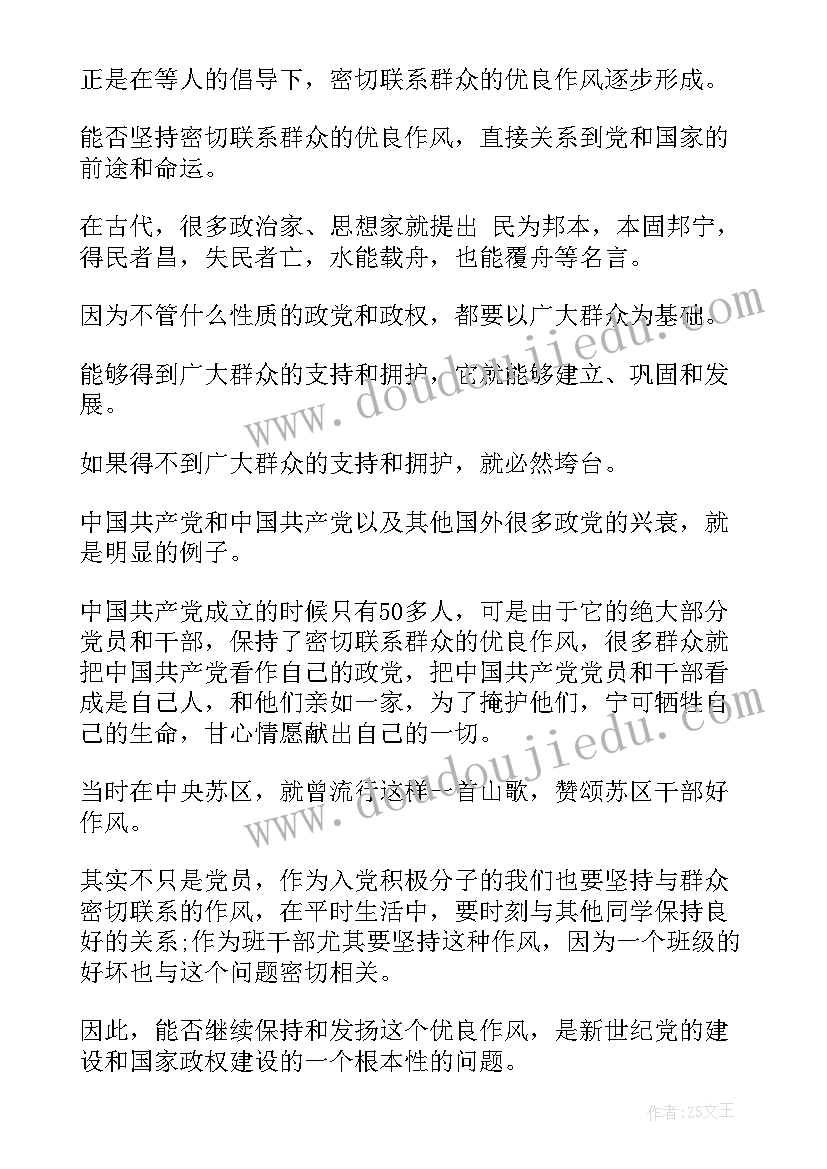 正是在等人的倡导下，密切联系群众的优良作风逐步形成。

能否坚持密切联系群众的优良作风，直接关系到党和国家的前途和命运。

在古代，很多政治家、思想家就提出 民为邦本，本固邦宁，得民者昌，失民者亡，水能载舟，也能覆舟等名言。

因为不管什么性质的政党和政权，都要以广大群众为基础。

能够得到广大群众的支持和拥护，它就能够建立、巩固和发展。

如果得不到广大群众的支持和拥护，就必然垮台。

中国共产党和中国共产党以及其他国外很多政党的兴衰，就是明显的例子。

中国共产党成立的时候只有50多人，可是由于它的绝大部分党员和干部，保持了密切联系群众的优良作风，很多群众就把中国共产党看作自己的政党，把中国共产党党员和干部看成是自己人，和他们亲如一家，为了掩护他们，宁可牺牲自己的生命，甘心情愿献出自己的一切。

当时在中央苏区，就曾流行这样一首山歌，赞颂苏区干部好作风。

其实不只是党员，作为入党积极分子的我们也要坚持与群众密切联系的作风，在平时生活中，要时刻与其他同学保持良好的关系;作为班干部尤其要坚持这种作风，因为一个班级的好坏也与这个问题密切相关。

因此，能否继续保持和发扬这个优良作风，是新世纪党的建设和国家政权建设的一个根本性的问题。

www.doudoujiedu.com

www.doudoujiedu.com

作者：ZS文王